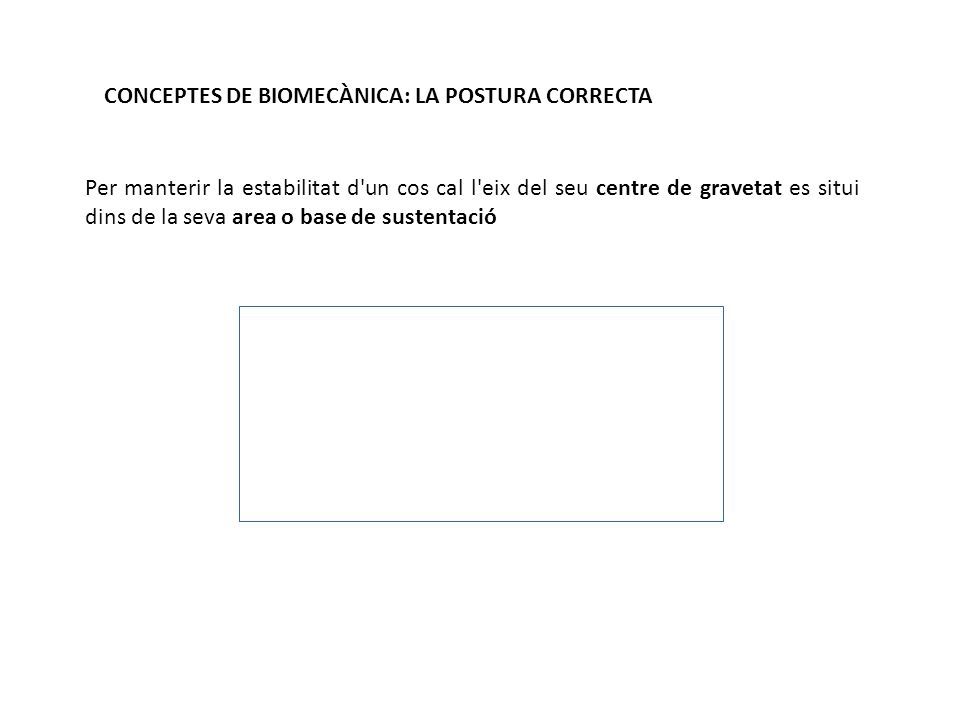 CONCEPTES DE BIOMECÀNICA: LA POSTURA CORRECTA

Per manterir la estabilitat d'un cos cal l'eix del seu centre de gravetat es situi dins de la seva area o base de sustentació